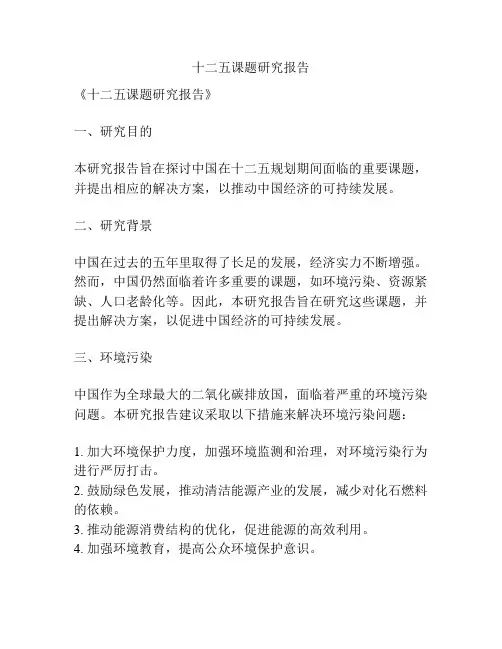 十二五课题研究报告

《十二五课题研究报告》

一、研究目的

本研究报告旨在探讨中国在十二五规划期间面临的重要课题，并提出相应的解决方案，以推动中国经济的可持续发展。

二、研究背景

中国在过去的五年里取得了长足的发展，经济实力不断增强。然而，中国仍然面临着许多重要的课题，如环境污染、资源紧缺、人口老龄化等。因此，本研究报告旨在研究这些课题，并提出解决方案，以促进中国经济的可持续发展。

三、环境污染

中国作为全球最大的二氧化碳排放国，面临着严重的环境污染问题。本研究报告建议采取以下措施来解决环境污染问题：

1. 加大环境保护力度，加强环境监测和治理，对环境污染行为进行严厉打击。
2. 鼓励绿色发展，推动清洁能源产业的发展，减少对化石燃料的依赖。
3. 推动能源消费结构的优化，促进能源的高效利用。
4. 加强环境教育，提高公众环境保护意识。